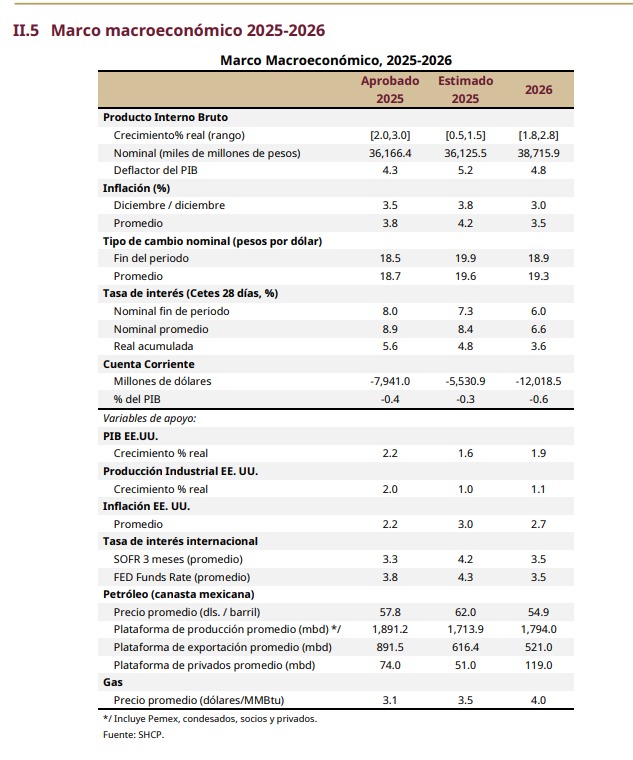 II.5 Marco macroeconómico 2025-2026

Marco Macroeconómico, 2025-2026

|  | Aprobado 2025 | Estimado 2025 | 2026 |
|---|---|---|---|
| Producto Interno Bruto |  |  |  |
| Crecimiento% real (rango) | [2.0,3.0] | [0.5,1.5] | [1.8,2.8] |
| Nominal (miles de millones de pesos) | 36,166.4 | 36,125.5 | 38,715.9 |
| Deflactor del PIB | 4.3 | 5.2 | 4.8 |
| Inflación (%) |  |  |  |
| Diciembre / diciembre | 3.5 | 3.8 | 3.0 |
| Promedio | 3.8 | 4.2 | 3.5 |
| Tipo de cambio nominal (pesos por dólar) |  |  |  |
| Fin del periodo | 18.5 | 19.9 | 18.9 |
| Promedio | 18.7 | 19.6 | 19.3 |
| Tasa de interés (Cetes 28 días, %) |  |  |  |
| Nominal fin de periodo | 8.0 | 7.3 | 6.0 |
| Nominal promedio | 8.9 | 8.4 | 6.6 |
| Real acumulada | 5.6 | 4.8 | 3.6 |
| Cuenta Corriente |  |  |  |
| Millones de dólares | -7,941.0 | -5,530.9 | -12,018.5 |
| % del PIB | -0.4 | -0.3 | -0.6 |
| Variables de apoyo: |  |  |  |
| PIB EE.UU. |  |  |  |
| Crecimiento % real | 2.2 | 1.6 | 1.9 |
| Producción Industrial EE. UU. |  |  |  |
| Crecimiento % real | 2.0 | 1.0 | 1.1 |
| Inflación EE. UU. |  |  |  |
| Promedio | 2.2 | 3.0 | 2.7 |
| Tasa de interés internacional |  |  |  |
| SOFR 3 meses (promedio) | 3.3 | 4.2 | 3.5 |
| FED Funds Rate (promedio) | 3.8 | 4.3 | 3.5 |
| Petróleo (canasta mexicana) |  |  |  |
| Precio promedio (dls. / barril) | 57.8 | 62.0 | 54.9 |
| Plataforma de producción promedio (mbd) */ | 1,891.2 | 1,713.9 | 1,794.0 |
| Plataforma de exportación promedio (mbd) | 891.5 | 616.4 | 521.0 |
| Plataforma de privados promedio (mbd) | 74.0 | 51.0 | 119.0 |
| Gas |  |  |  |
| Precio promedio (dólares/MMBtu) | 3.1 | 3.5 | 4.0 |

*/ Incluye Pemex, condesados, socios y privados.
Fuente: SHCP.